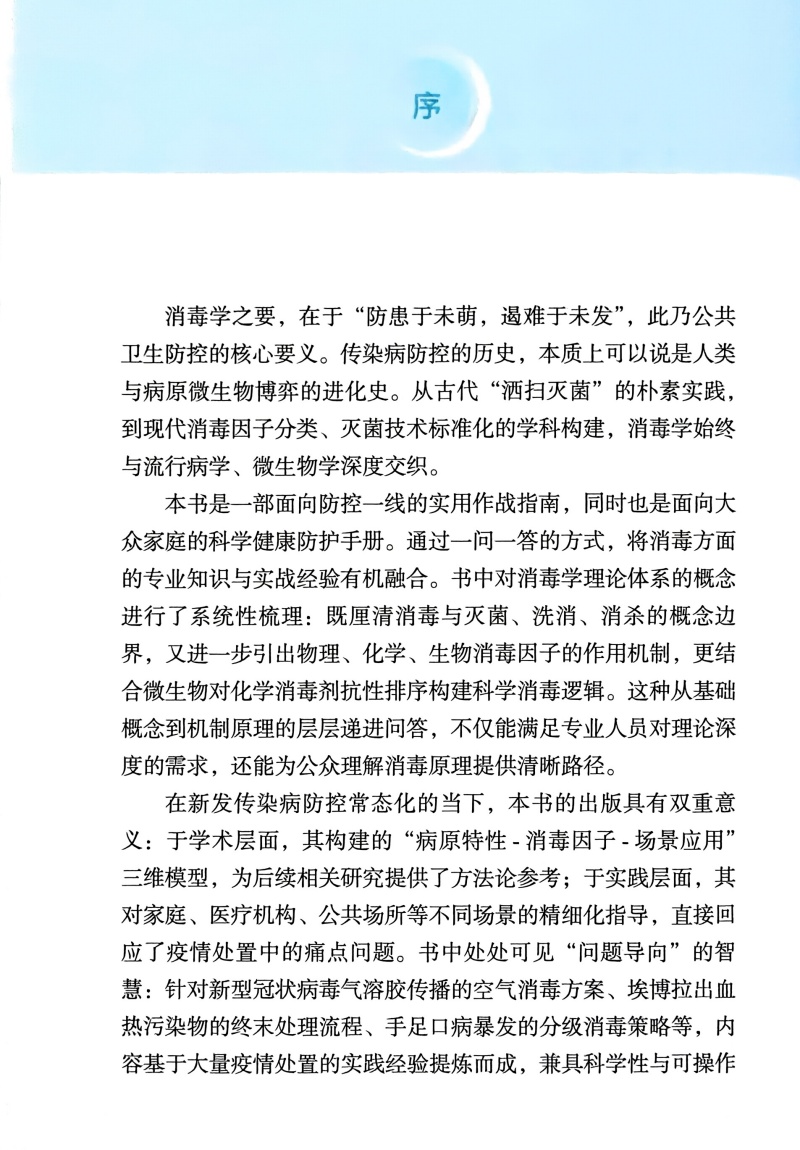 序

消毒学之要，在于“防患于未萌，遏难于未发”，此乃公共卫生防控的核心要义。传染病防控的历史，本质上可以说是人类与病原微生物博弈的进化史。从古代“洒扫灭菌”的朴素实践，到现代消毒因子分类、灭菌技术标准化的学科构建，消毒学始终与流行病学、微生物学深度交织。

本书是一部面向防控一线的实用作战指南，同时也是面向大众家庭的科学健康防护手册。通过一问一答的方式，将消毒方面的专业知识与实战经验有机融合。书中对消毒学理论体系的概念进行了系统性梳理：既厘清消毒与灭菌、洗消、消杀的概念边界，又进一步引出物理、化学、生物消毒因子的作用机制，更结合微生物对化学消毒剂抗性排序构建科学消毒逻辑。这种从基础概念到机制原理的层层递进问答，不仅能满足专业人员对理论深度的需求，还能为公众理解消毒原理提供清晰路径。

在新发传染病防控常态化的当下，本书的出版具有双重意义：于学术层面，其构建的“病原特性 - 消毒因子 - 场景应用”三维模型，为后续相关研究提供了方法论参考；于实践层面，其对家庭、医疗机构、公共场所等不同场景的精细化指导，直接回应了疫情处置中的痛点问题。书中处处可见“问题导向”的智慧：针对新型冠状病毒气溶胶传播的空气消毒方案、埃博拉出血热污染物的终末处理流程、手足口病暴发的分级消毒策略等，内容基于大量疫情处置的实践经验提炼而成，兼具科学性与可操作